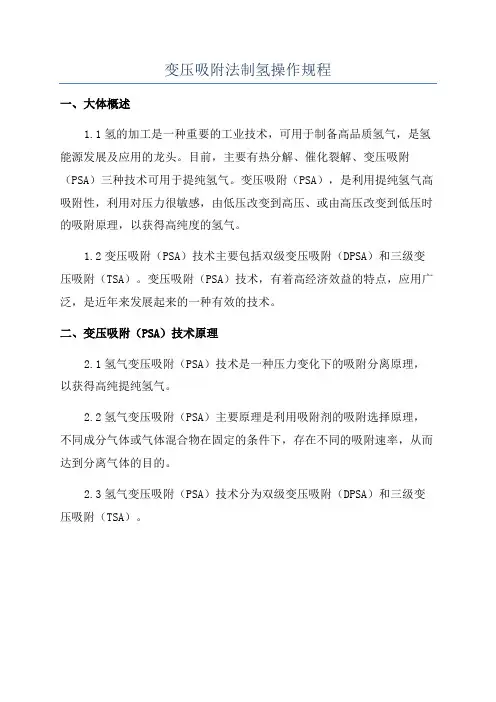 变压吸附法制氢操作规程

一、大体概述

1.1 氢的加工是一种重要的工业技术，可用于制备高品质氢气，是氢能源发展及应用的龙头。目前，主要有热分解、催化裂解、变压吸附（PSA）三种技术可用于提纯氢气。变压吸附（PSA），是利用提纯氢气高吸附性，利用对压力很敏感，由低压改变到高压、或由高压改变到低压时的吸附原理，以获得高纯度的氢气。

1.2 变压吸附（PSA）技术主要包括双级变压吸附（DPSA）和三级变压吸附（TSA）。变压吸附（PSA）技术，有着高经济效益的特点，应用广泛，是近年来发展起来的一种有效的技术。

二、变压吸附（PSA）技术原理

2.1 氢气变压吸附（PSA）技术是一种压力变化下的吸附分离原理，以获得高纯提纯氢气。

2.2 氢气变压吸附（PSA）主要原理是利用吸附剂的吸附选择原理，不同成分气体或气体混合物在固定的条件下，存在不同的吸附速率，从而达到分离气体的目的。

2.3 氢气变压吸附（PSA）技术分为双级变压吸附（DPSA）和三级变压吸附（TSA）。